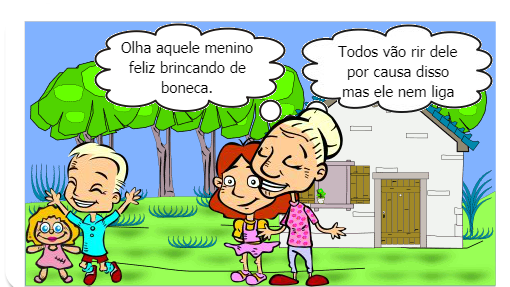 Olha aquele menino feliz brincando de boneca.

Todos vão rir dele por causa disso mas ele nem liga